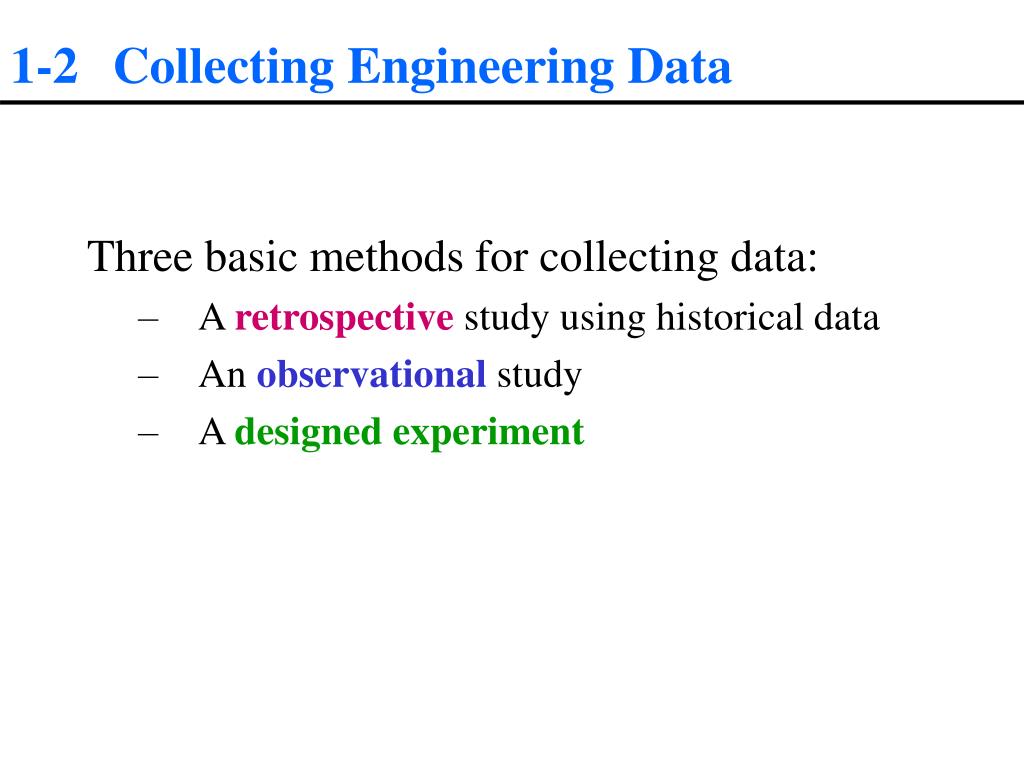 1-2 Collecting Engineering Data

Three basic methods for collecting data:

– A retrospective study using historical data
– An observational study
– A designed experiment